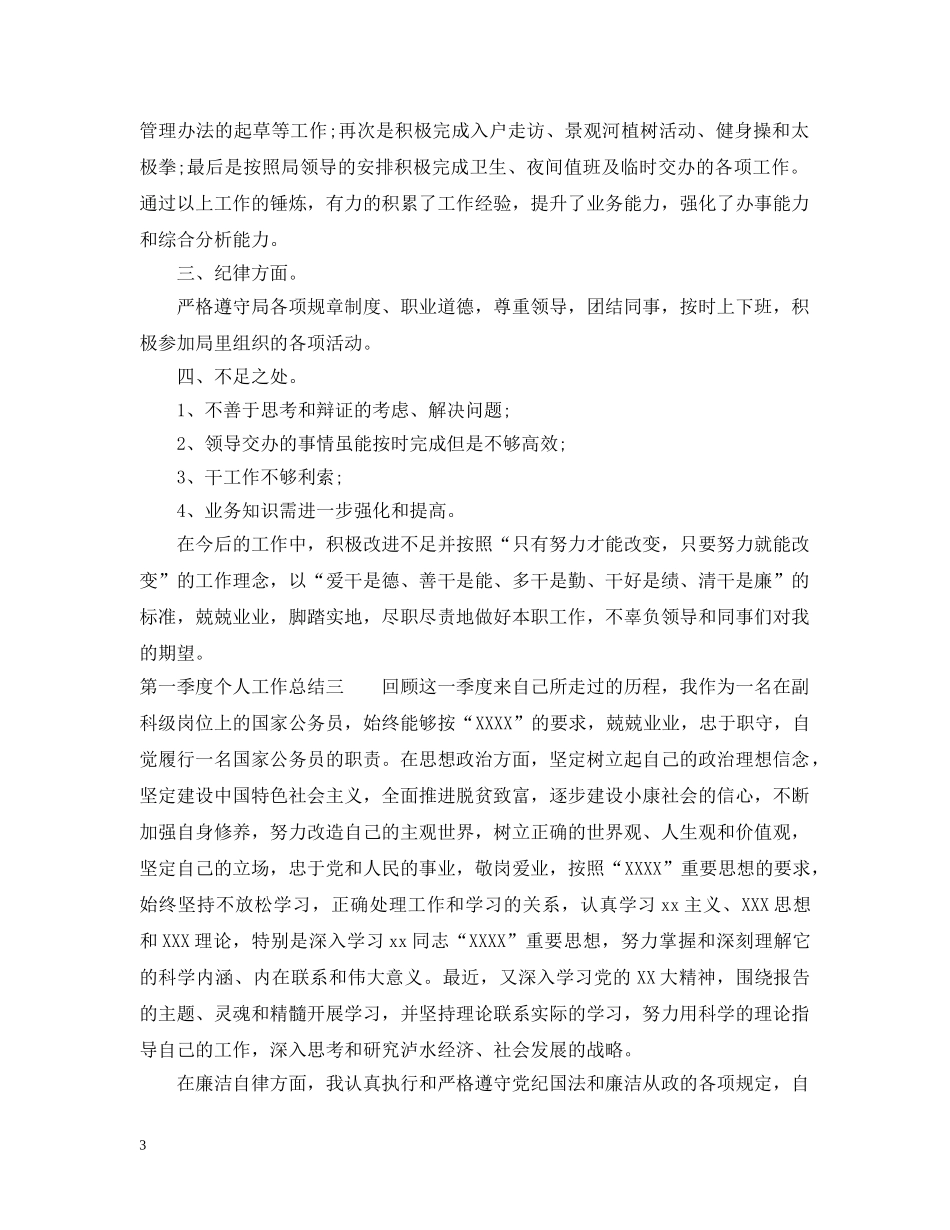 管理办法的起草等工作;再次是积极完成入户走访、景观河植树活动、健身操和太极拳;最后是按照局领导的安排积极完成卫生、夜间值班及临时交办的各项工作。通过以上工作的锤炼，有力的积累了工作经验，提升了业务能力，强化了办事能力和综合分析能力。

三、纪律方面。

严格遵守局各项规章制度、职业道德，尊重领导，团结同事，按时上下班，积极参加局里组织的各项活动。

四、不足之处。

1、不善于思考和辩证的考虑、解决问题;

2、领导交办的事情虽能按时完成但是不够高效;

3、干工作不够利索;

4、业务知识需进一步强化和提高。

在今后的工作中，积极改进不足并按照“只有努力才能改变，只要努力就能改变”的工作理念，以“爱干是德、善干是能、多干是勤、干好是绩、清干是廉”的标准，兢兢业业，脚踏实地，尽职尽责地做好本职工作，不辜负领导和同事们对我的期望。

第一季度个人工作总结三 回顾这一季度来自己所走过的历程，我作为一名在副科级岗位上的国家公务员，始终能够按“XXXX”的要求，兢兢业业，忠于职守，自觉履行一名国家公务员的职责。在思想政治方面，坚定树立起自己的政治理想信念，坚定建设中国特色社会主义，全面推进脱贫致富，逐步建设小康社会的信心，不断加强自身修养，努力改造自己的主观世界，树立正确的世界观、人生观和价值观，坚定自己的立场，忠于党和人民的事业，敬岗爱业，按照“XXXX”重要思想的要求，始终坚持不放松学习，正确处理工作和学习的关系，认真学习xx主义、XXX思想和XXX理论，特别是深入学习xx同志“XXXX”重要思想，努力掌握和深刻理解它的科学内涵、内在联系和伟大意义。最近，又深入学习党的XX大精神，围绕报告的主题、灵魂和精髓开展学习，并坚持理论联系实际的学习，努力用科学的理论指导自己的工作，深入思考和研究泸水经济、社会发展的战略。

在廉洁自律方面，我认真执行和严格遵守党纪国法和廉洁从政的各项规定，自

3